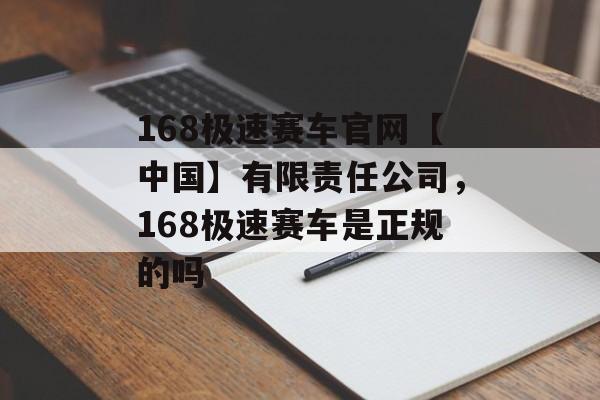 168极速赛车官网【中国】有限责任公司，168极速赛车是正规的吗